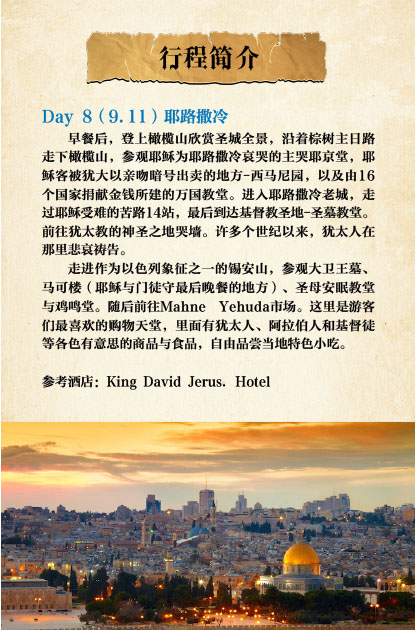 行程简介

Day 8（9.11）耶路撒冷

早餐后，登上橄榄山欣赏圣城全景，沿着棕树主日路走下橄榄山，参观耶稣为耶路撒冷哀哭的主哭耶京堂，耶稣客被犹大以亲吻暗号出卖的地方-西马尼园，以及由16个国家捐献金钱所建的万国教堂。进入耶路撒冷老城，走过耶稣受难的苦路14站，最后到达基督教圣地-圣墓教堂。前往犹太教的神圣之地哭墙。许多个世纪以来，犹太人在那里悲哀祷告。

走进作为以色列象征之一的锡安山，参观大卫王墓、马可楼（耶稣与门徒守最后晚餐的地方）、圣母安眠教堂与鸡鸣堂。随后前往Mahne Yehuda市场。这里是游客们最喜欢的购物天堂，里面有犹太人、阿拉伯人和基督徒等各色有意思的商品与食品，自由品尝当地特色小吃。

参考酒店：King David Jerus. Hotel